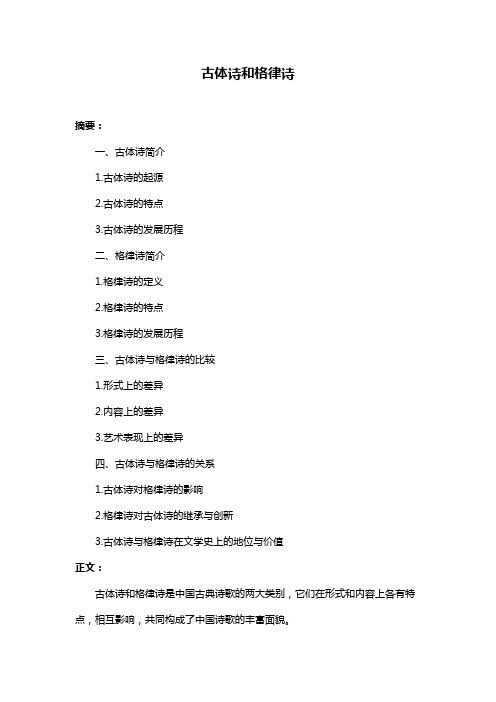 古体诗和格律诗

摘要：

一、古体诗简介

1.古体诗的起源

2.古体诗的特点

3.古体诗的发展历程

二、格律诗简介

1.格律诗的定义

2.格律诗的特点

3.格律诗的发展历程

三、古体诗与格律诗的比较

1.形式上的差异

2.内容上的差异

3.艺术表现上的差异

四、古体诗与格律诗的关系

1.古体诗对格律诗的影响

2.格律诗对古体诗的继承与创新

3.古体诗与格律诗在文学史上的地位与价值

正文：

古体诗和格律诗是中国古典诗歌的两大类别，它们在形式和内容上各有特点，相互影响，共同构成了中国诗歌的丰富面貌。